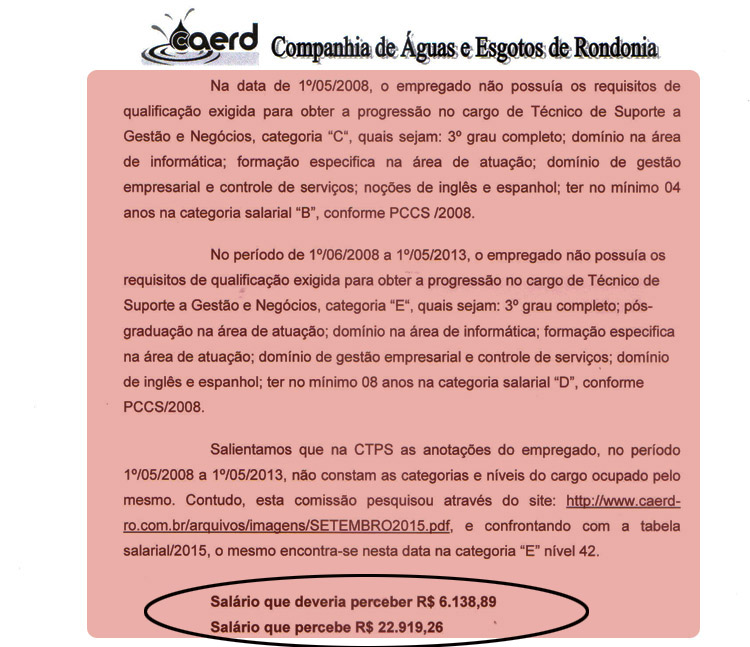 caerd Companhia de Águas e Esgotos de Rondonia

Na data de 1º/05/2008, o empregado não possuía os requisitos de qualificação exigida para obter a progressão no cargo de Técnico de Suporte a Gestão e Negócios, categoria "C", quais sejam: 3º grau completo; domínio na área de informática; formação especifica na área de atuação; domínio de gestão empresarial e controle de serviços; noções de inglês e espanhol; ter no mínimo 04 anos na categoria salarial "B", conforme PCCS /2008.

No período de 1º/06/2008 a 1º/05/2013, o empregado não possuía os requisitos de qualificação exigida para obter a progressão no cargo de Técnico de Suporte a Gestão e Negócios, categoria "E", quais sejam: 3º grau completo; pós-graduação na área de atuação; domínio na área de informática; formação especifica na área de atuação; domínio de gestão empresarial e controle de serviços; domínio de inglês e espanhol; ter no mínimo 08 anos na categoria salarial "D", conforme PCCS/2008.

Salientamos que na CTPS as anotações do empregado, no período 1º/05/2008 a 1º/05/2013, não constam as categorias e níveis do cargo ocupado pelo mesmo. Contudo, esta comissão pesquisou através do site: http://www.caerd-ro.com.br/arquivos/imagens/SETEMBRO2015.pdf, e confrontando com a tabela salarial/2015, o mesmo encontra-se nesta data na categoria "E" nível 42.

Salário que deveria perceber R$ 6.138,89
Salário que percebe R$ 22.919,26